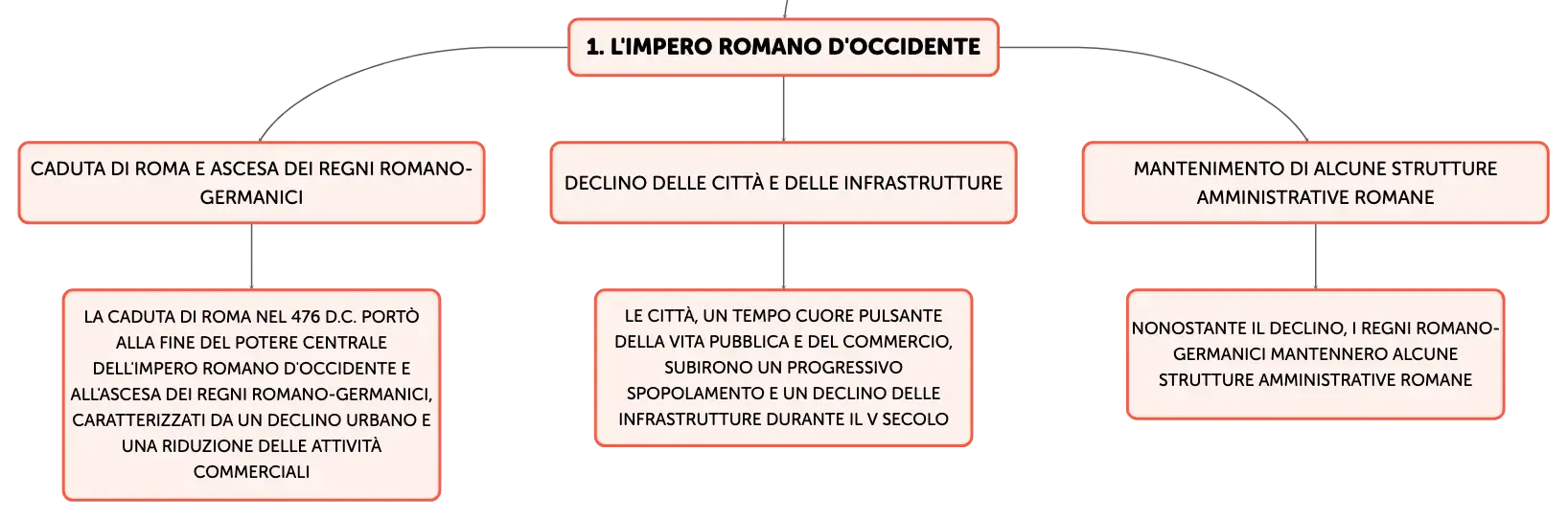 1. L'IMPERO ROMANO D'OCCIDENTE

CADUTA DI ROMA E ASCESA DEI REGNI ROMANO-GERMANICI

LA CADUTA DI ROMA NEL 476 D.C. PORTÒ ALLA FINE DEL POTERE CENTRALE DELL'IMPERO ROMANO D'OCCIDENTE E ALL'ASCESA DEI REGNI ROMANO-GERMANICI, CARATTERIZZATI DA UN DECLINO URBANO E UNA RIDUZIONE DELLE ATTIVITÀ COMMERCIALI

DECLINO DELLE CITTÀ E DELLE INFRASTRUTTURE

LE CITTÀ, UN TEMPO CUORE PULSANTE DELLA VITA PUBBLICA E DEL COMMERCIO, SUBIRONO UN PROGRESSIVO SPOPOLAMENTO E UN DECLINO DELLE INFRASTRUTTURE DURANTE IL V SECOLO

MANTENIMENTO DI ALCUNE STRUTTURE AMMINISTRATIVE ROMANE

NONOSTANTE IL DECLINO, I REGNI ROMANO-GERMANICI MANTENNERO ALCUNE STRUTTURE AMMINISTRATIVE ROMANE